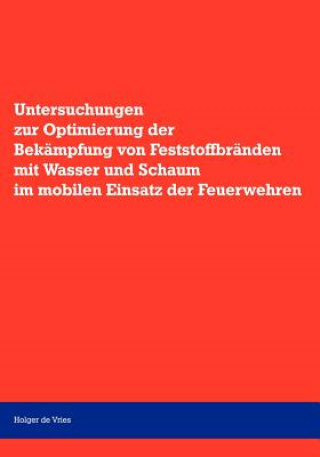 Untersuchungen
zur Optimierung der
Bekämpfung von Feststoffbränden
mit Wasser und Schaum
im mobilen Einsatz der Feuerwehren

Holger de Vries